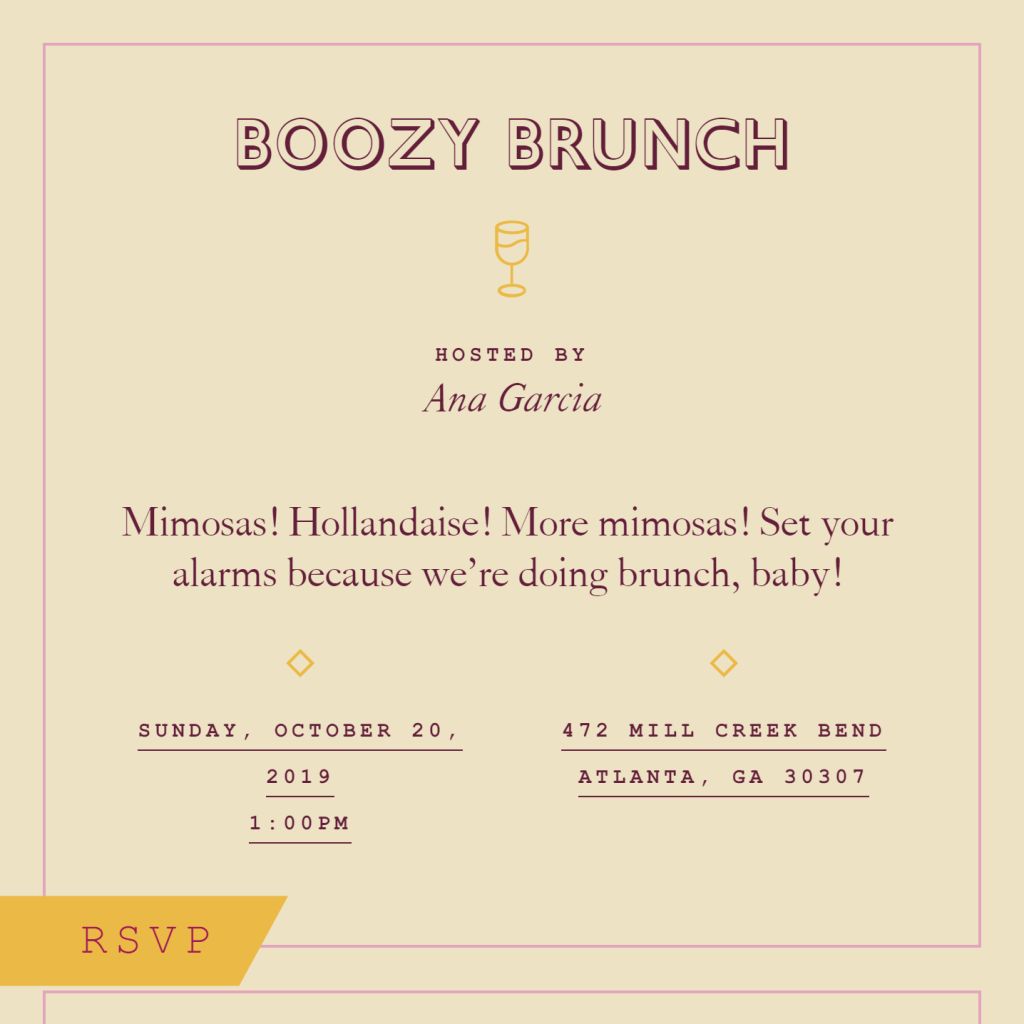 BOOZY BRUNCH

HOSTED BY
Ana Garcia

Mimosas! Hollandaise! More mimosas! Set your alarms because we're doing brunch, baby!

SUNDAY, OCTOBER 20, 2019
1:00PM

472 MILL CREEK BEND
ATLANTA, GA 30307

RSVP